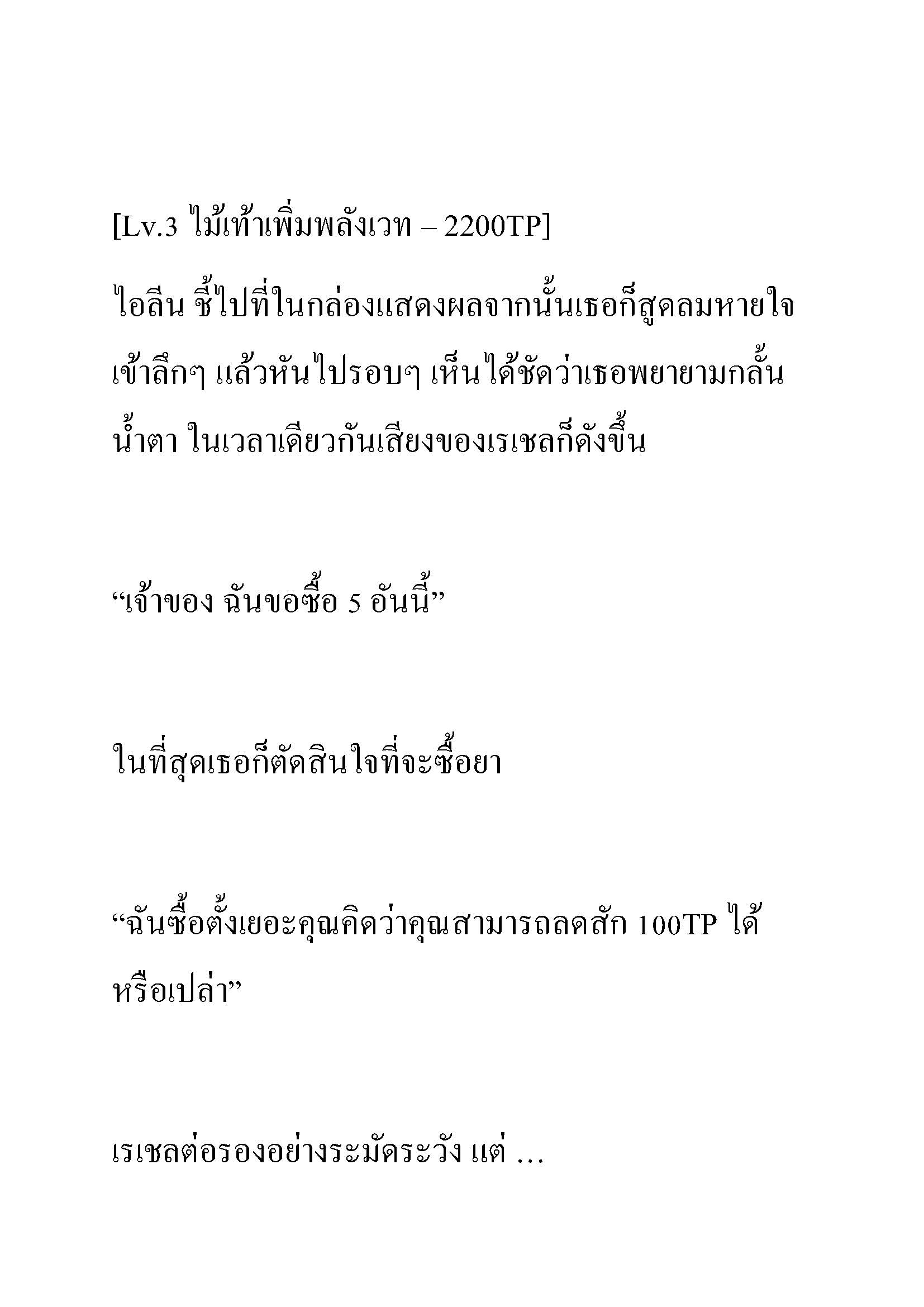 [Lv.3 ไม้เท้าเพิ่มพลังเวท – 2200TP]

ไอลีน ชี้ไปที่ในกล่องแสดงผลจากนั้นเธอก็สูดลมหายใจเข้าลึกๆ แล้วหันไปรอบๆ เห็นได้ชัดว่าเธอพยายามกลั้นน้ำตา ในเวลาเดียวกันเสียงของเรเชลก็ดังขึ้น

“เจ้าของ ฉันขอซื้อ 5 อันนี้”

ในที่สุดเธอก็ตัดสินใจที่จะซื้อยา

“ฉันซื้อตั้งเยอะคุณคิดว่าคุณสามารถลดสัก 100TP ได้หรือเปล่า”

เรเชลต่อรองอย่างระมัดระวัง แต่ …